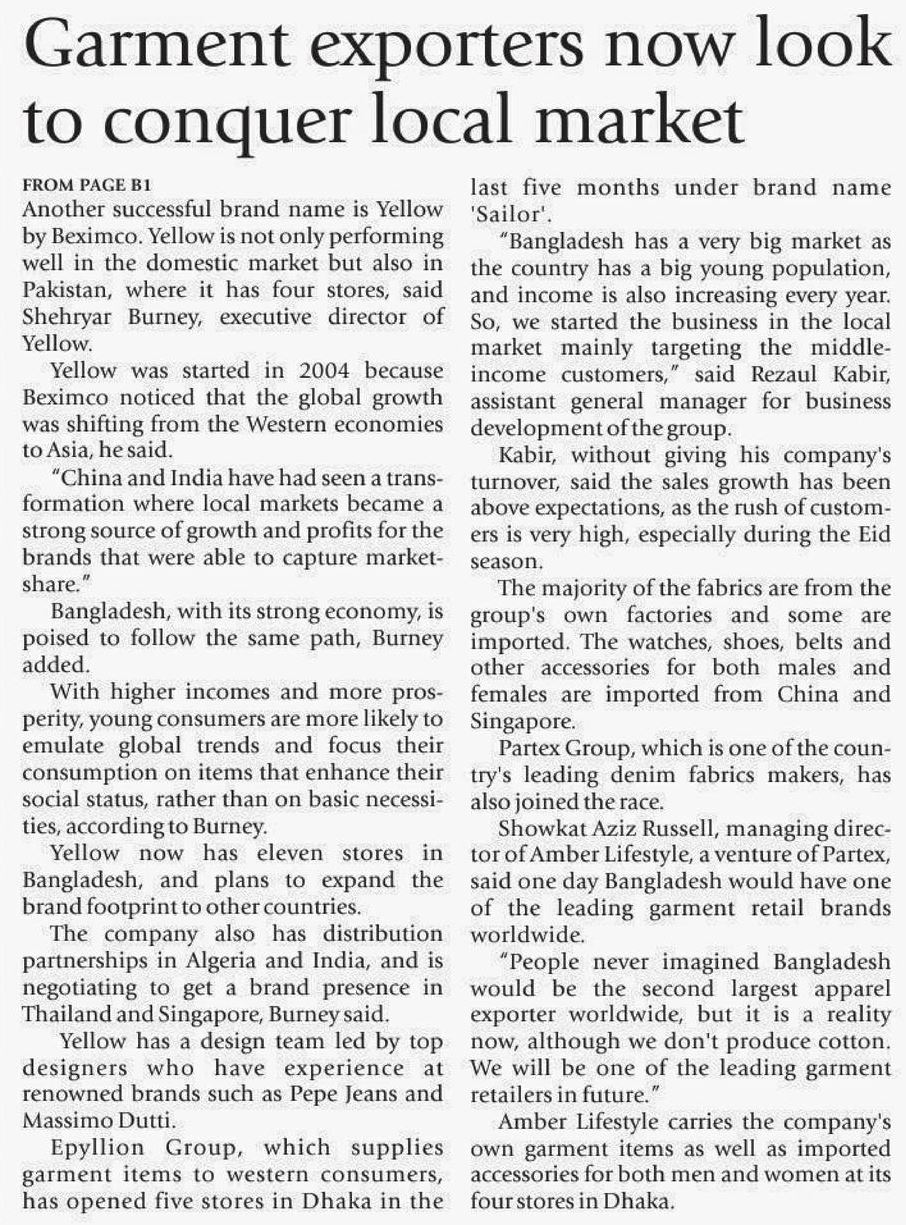 Garment exporters now look to conquer local market

FROM PAGE B1

Another successful brand name is Yellow by Beximco. Yellow is not only performing well in the domestic market but also in Pakistan, where it has four stores, said Shehryar Burney, executive director of Yellow.

Yellow was started in 2004 because Beximco noticed that the global growth was shifting from the Western economies to Asia, he said.

"China and India have had seen a transformation where local markets became a strong source of growth and profits for the brands that were able to capture marketshare."

Bangladesh, with its strong economy, is poised to follow the same path, Burney added.

With higher incomes and more prosperity, young consumers are more likely to emulate global trends and focus their consumption on items that enhance their social status, rather than on basic necessities, according to Burney.

Yellow now has eleven stores in Bangladesh, and plans to expand the brand footprint to other countries.

The company also has distribution partnerships in Algeria and India, and is negotiating to get a brand presence in Thailand and Singapore, Burney said.

Yellow has a design team led by top designers who have experience at renowned brands such as Pepe Jeans and Massimo Dutti.

Epyllion Group, which supplies garment items to western consumers, has opened five stores in Dhaka in the last five months under brand name 'Sailor'.

"Bangladesh has a very big market as the country has a big young population, and income is also increasing every year. So, we started the business in the local market mainly targeting the middle-income customers," said Rezaul Kabir, assistant general manager for business development of the group.

Kabir, without giving his company's turnover, said the sales growth has been above expectations, as the rush of customers is very high, especially during the Eid season.

The majority of the fabrics are from the group's own factories and some are imported. The watches, shoes, belts and other accessories for both males and females are imported from China and Singapore.

Partex Group, which is one of the country's leading denim fabrics makers, has also joined the race.

Showkat Aziz Russell, managing director of Amber Lifestyle, a venture of Partex, said one day Bangladesh would have one of the leading garment retail brands worldwide.

"People never imagined Bangladesh would be the second largest apparel exporter worldwide, but it is a reality now, although we don't produce cotton. We will be one of the leading garment retailers in future."

Amber Lifestyle carries the company's own garment items as well as imported accessories for both men and women at its four stores in Dhaka.